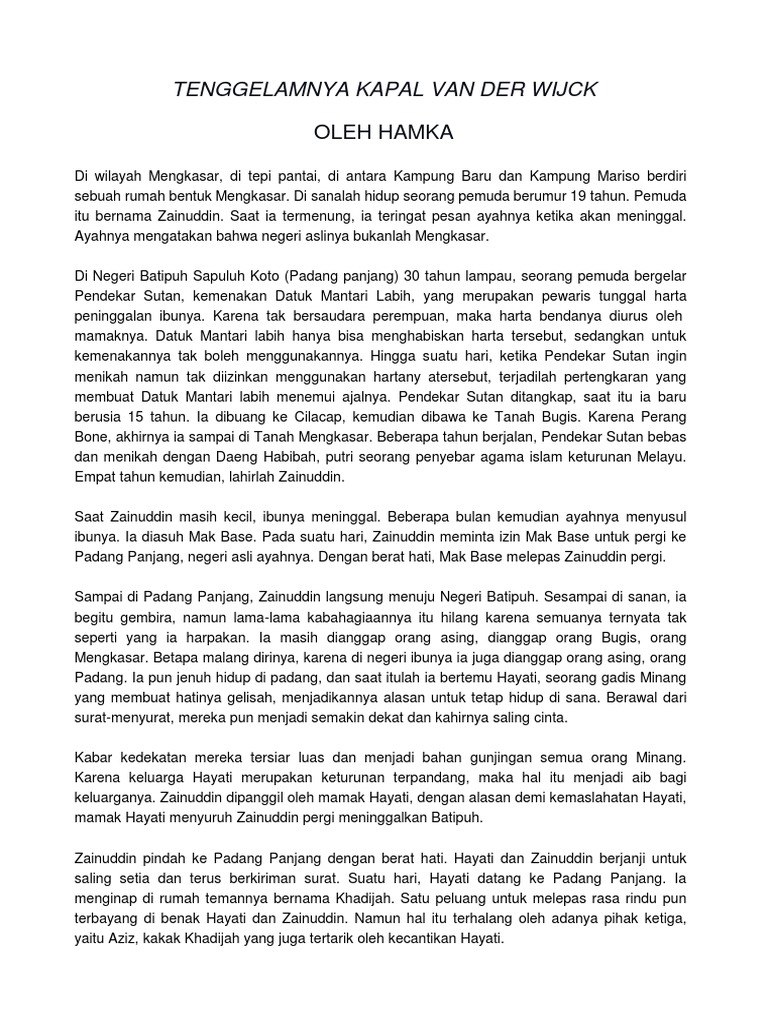 TENGGELAMNYA KAPAL VAN DER WIJCK

OLEH HAMKA

Di wilayah Mengkasar, di tepi pantai, di antara Kampung Baru dan Kampung Mariso berdiri sebuah rumah bentuk Mengkasar. Di sanalah hidup seorang pemuda berumur 19 tahun. Pemuda itu bernama Zainuddin. Saat ia termenung, ia teringat pesan ayahnya ketika akan meninggal. Ayahnya mengatakan bahwa negeri aslinya bukanlah Mengkasar.

Di Negeri Batipuh Sapuluh Koto (Padang panjang) 30 tahun lampau, seorang pemuda bergelar Pendekar Sutan, kemenakan Datuk Mantari Labih, yang merupakan pewaris tunggal harta peninggalan ibunya. Karena tak bersaudara perempuan, maka harta bendanya diurus oleh mamaknya. Datuk Mantari labih hanya bisa menghabiskan harta tersebut, sedangkan untuk kemenakannya tak boleh menggunakannya. Hingga suatu hari, ketika Pendekar Sutan ingin menikah namun tak diizinkan menggunakan hartany atersebut, terjadilah pertengkaran yang membuat Datuk Mantari labih menemui ajalnya. Pendekar Sutan ditangkap, saat itu ia baru berusia 15 tahun. Ia dibuang ke Cilacap, kemudian dibawa ke Tanah Bugis. Karena Perang Bone, akhirnya ia sampai di Tanah Mengkasar. Beberapa tahun berjalan, Pendekar Sutan bebas dan menikah dengan Daeng Habibah, putri seorang penyebar agama islam keturunan Melayu. Empat tahun kemudian, lahirlah Zainuddin.

Saat Zainuddin masih kecil, ibunya meninggal. Beberapa bulan kemudian ayahnya menyusul ibunya. Ia diasuh Mak Base. Pada suatu hari, Zainuddin meminta izin Mak Base untuk pergi ke Padang Panjang, negeri asli ayahnya. Dengan berat hati, Mak Base melepas Zainuddin pergi.

Sampai di Padang Panjang, Zainuddin langsung menuju Negeri Batipuh. Sesampai di sanan, ia begitu gembira, namun lama-lama kabahagiaannya itu hilang karena semuanya ternyata tak seperti yang ia harpakan. Ia masih dianggap orang asing, dianggap orang Bugis, orang Mengkasar. Betapa malang dirinya, karena di negeri ibunya ia juga dianggap orang asing, orang Padang. Ia pun jenuh hidup di padang, dan saat itulah ia bertemu Hayati, seorang gadis Minang yang membuat hatinya gelisah, menjadikannya alasan untuk tetap hidup di sana. Berawal dari surat-menyurat, mereka pun menjadi semakin dekat dan kahirnya saling cinta.

Kabar kedekatan mereka tersiar luas dan menjadi bahan gunjingan semua orang Minang. Karena keluarga Hayati merupakan keturunan terpandang, maka hal itu menjadi aib bagi keluarganya. Zainuddin dipanggil oleh mamak Hayati, dengan alasan demi kemaslahatan Hayati, mamak Hayati menyuruh Zainuddin pergi meninggalkan Batipuh.

Zainuddin pindah ke Padang Panjang dengan berat hati. Hayati dan Zainuddin berjanji untuk saling setia dan terus berkiriman surat. Suatu hari, Hayati datang ke Padang Panjang. Ia menginap di rumah temannya bernama Khadijah. Satu peluang untuk melepas rasa rindu pun terbayang di benak Hayati dan Zainuddin. Namun hal itu terhalang oleh adanya pihak ketiga, yaitu Aziz, kakak Khadijah yang juga tertarik oleh kecantikan Hayati.